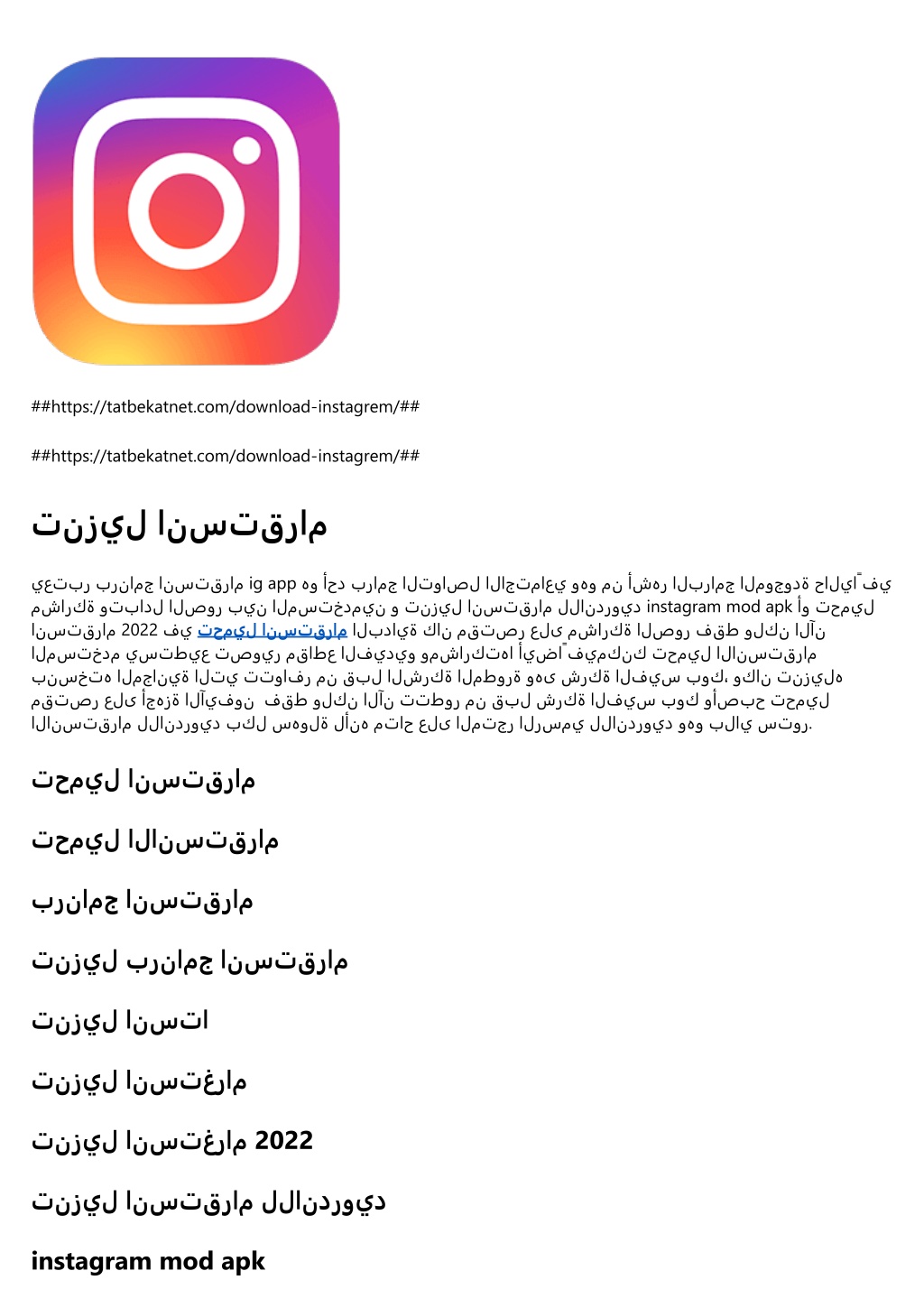 ##https://tatbekatnet.com/download-instagrem/##

##https://tatbekatnet.com/download-instagrem/##

تنزيل انستقرام

يعتبر برنامج انستقرام ig app هو أحد برامج التواصل الاجتماعي وهو من أشهر البرامج الموجودة حالياً في مشاركة وتبادل الصور بين المستخدمين و تنزيل انستقرام للاندرويد instagram mod apk أو تحميل انستقرام 2022 في تحميل انستقرام البداية كان مقتصر على مشاركة الصور فقط ولكن الآن المستخدم يستطيع تصوير مقاطع الفيديو ومشاركتها أيضاً فيمكنك تحميل الانستقرام بنسخته المجانية التي تتوافر من قبل الشركة المطورة وهى شركة الفيس بوك، وكان تنزيله مقتصر على أجهزة الآيفون فقط ولكن الآن تتطور من قبل شركة الفيس بوك وأصبح تحميل الانستقرام للاندرويد بكل سهولة لأنه متاح على المتجر الرسمي للاندرويد وهو بلاي ستور.

تحميل انستقرام

تحميل الانستقرام

برنامج انستقرام

تنزيل برنامج انستقرام

تنزيل انستا

تنزيل انستغرام

تنزيل انستغرام 2022

تنزيل انستقرام للاندرويد

instagram mod apk